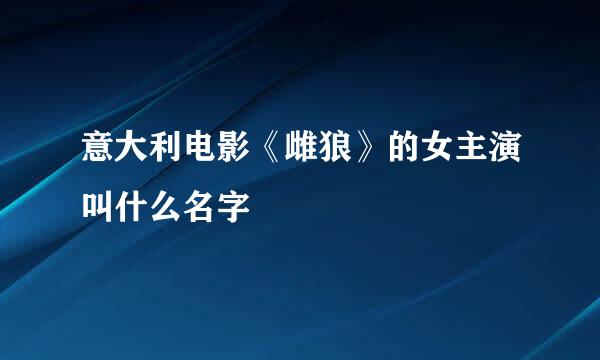 意大利电影《雌狼》的女主演叫什么名字